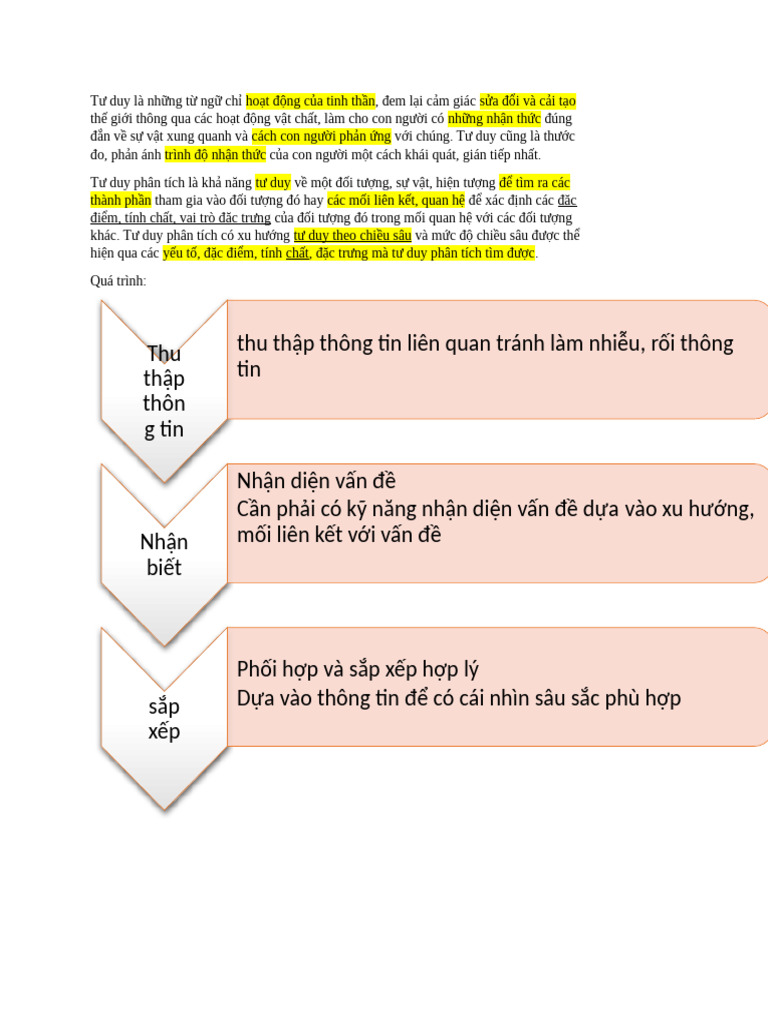 Tư duy là những từ ngữ chỉ hoạt động của tinh thần, đem lại cảm giác sửa đổi và cải tạo thế giới thông qua các hoạt động vật chất, làm cho con người có những nhận thức đúng đắn về sự vật xung quanh và cách con người phản ứng với chúng. Tư duy cũng là thước đo, phản ánh trình độ nhận thức của con người một cách khái quát, gián tiếp nhất.

Tư duy phân tích là khả năng tư duy về một đối tượng, sự vật, hiện tượng để tìm ra các thành phần tham gia vào đối tượng đó hay các mối liên kết, quan hệ để xác định các đặc điểm, tính chất, vai trò đặc trưng của đối tượng đó trong mối quan hệ với các đối tượng khác. Tư duy phân tích có xu hướng tư duy theo chiều sâu và mức độ chiều sâu được thể hiện qua các yếu tố, đặc điểm, tính chất, đặc trưng mà tư duy phân tích tìm được.

Quá trình:

Thu thập thôn g tin

thu thập thông tin liên quan tránh làm nhiễu, rối thông tin

Nhận biết

Nhận diện vấn đề
Cần phải có kỹ năng nhận diện vấn đề dựa vào xu hướng, mối liên kết với vấn đề

sắp xếp

Phối hợp và sắp xếp hợp lý
Dựa vào thông tin để có cái nhìn sâu sắc phù hợp